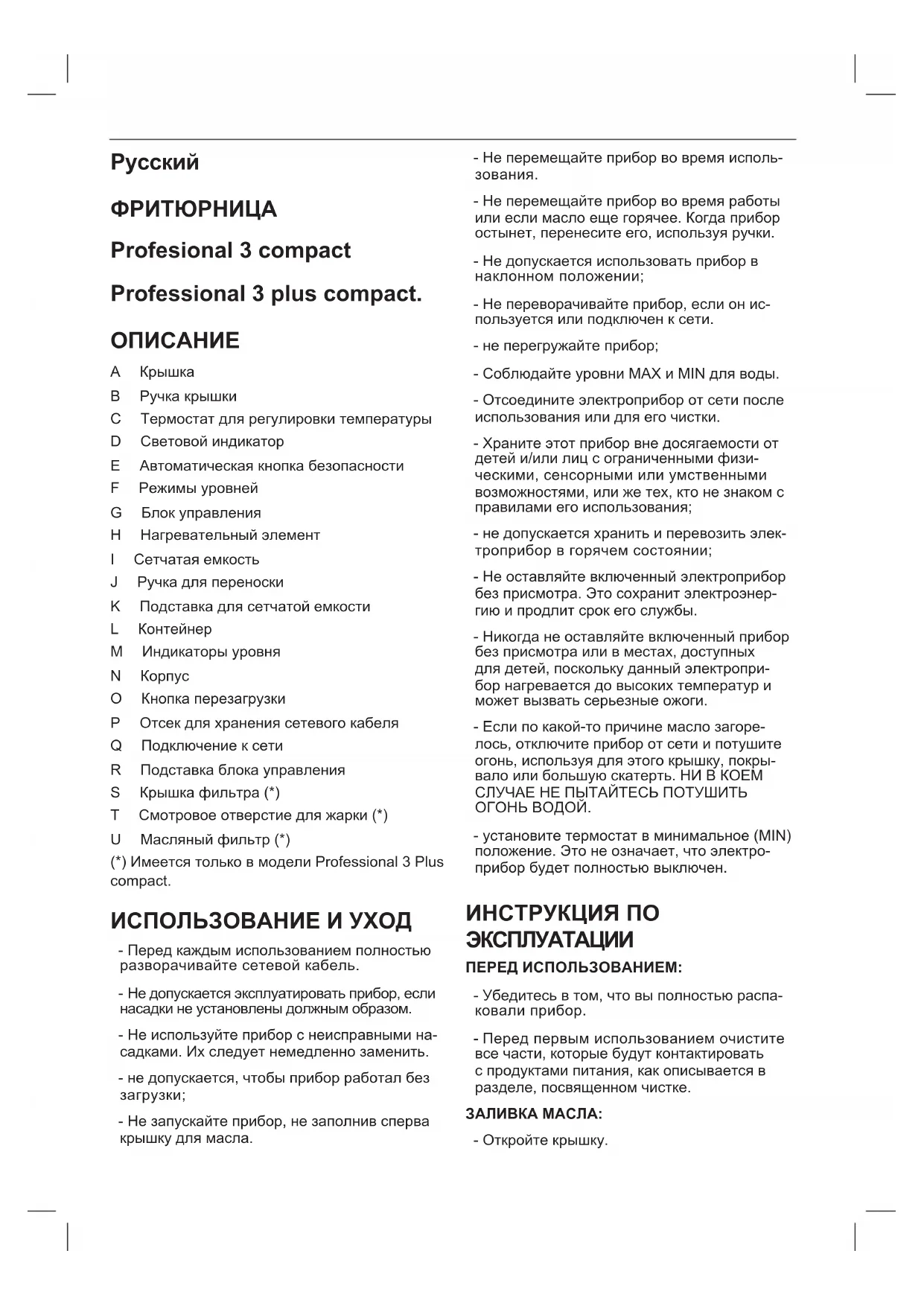 Русский

ФРИТЮРНИЦА

Profesional 3 compact

Professional 3 plus compact.

ОПИСАНИЕ

A Крышка
B Ручка крышки
C Термостат для регулировки температуры
D Световой индикатор
E Автоматическая кнопка безопасности
F Режимы уровней
G Блок управления
H Нагревательный элемент
I Сетчатая емкость
J Ручка для переноски
K Подставка для сетчатой емкости
L Контейнер
M Индикаторы уровня
N Корпус
O Кнопка перезагрузки
P Отсек для хранения сетевого кабеля
Q Подключение к сети
R Подставка блока управления
S Крышка фильтра (*)
T Смотровое отверстие для жарки (*)
U Масляный фильтр (*)
(*) Имеется только в модели Professional 3 Plus compact.

ИСПОЛЬЗОВАНИЕ И УХОД

- Перед каждым использованием полностью разворачивайте сетевой кабель.

- Не допускается эксплуатировать прибор, если насадки не установлены должным образом.

- Не используйте прибор с неисправными насадками. Их следует немедленно заменить.

- не допускается, чтобы прибор работал без загрузки;

- Не запускайте прибор, не заполнив сперва крышку для масла.

- Не перемещайте прибор во время использования.

- Не перемещайте прибор во время работы или если масло еще горячее. Когда прибор остынет, перенесите его, используя ручки.

- Не допускается использовать прибор в наклонном положении;

- Не переворачивайте прибор, если он используется или подключен к сети.

- не перегружайте прибор;

- Соблюдайте уровни MAX и MIN для воды.

- Отсоедините электроприбор от сети после использования или для его чистки.

- Храните этот прибор вне досягаемости от детей и/или лиц с ограниченными физическими, сенсорными или умственными возможностями, или же тех, кто не знаком с правилами его использования;

- не допускается хранить и перевозить электроприбор в горячем состоянии;

- Не оставляйте включенный электроприбор без присмотра. Это сохранит электроэнергию и продлит срок его службы.

- Никогда не оставляйте включенный прибор без присмотра или в местах, доступных для детей, поскольку данный электроприбор нагревается до высоких температур и может вызвать серьезные ожоги.

- Если по какой-то причине масло загорелось, отключите прибор от сети и потушите огонь, используя для этого крышку, покрывало или большую скатерть. НИ В КОЕМ СЛУЧАЕ НЕ ПЫТАЙТЕСЬ ПОТУШИТЬ ОГОНЬ ВОДОЙ.

- установите термостат в минимальное (MIN) положение. Это не означает, что электроприбор будет полностью выключен.

ИНСТРУКЦИЯ ПО ЭКСПЛУАТАЦИИ

ПЕРЕД ИСПОЛЬЗОВАНИЕМ:

- Убедитесь в том, что вы полностью распаковали прибор.

- Перед первым использованием очистите все части, которые будут контактировать с продуктами питания, как описывается в разделе, посвященном чистке.

ЗАЛИВКА МАСЛА:

- Откройте крышку.